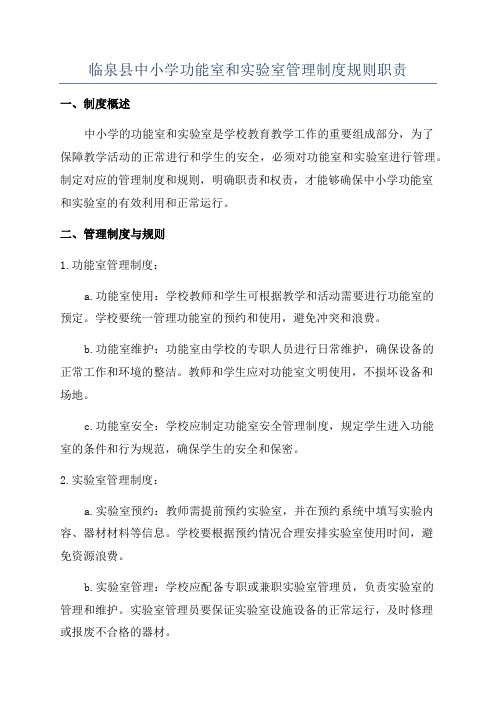 临泉县中小学功能室和实验室管理制度规则职责

一、制度概述

中小学的功能室和实验室是学校教育教学工作的重要组成部分，为了保障教学活动的正常进行和学生的安全，必须对功能室和实验室进行管理。制定对应的管理制度和规则，明确职责和权责，才能够确保中小学功能室和实验室的有效利用和正常运行。

二、管理制度与规则

1.功能室管理制度：

a.功能室使用：学校教师和学生可根据教学和活动需要进行功能室的预定。学校要统一管理功能室的预约和使用，避免冲突和浪费。

b.功能室维护：功能室由学校的专职人员进行日常维护，确保设备的正常工作和环境的整洁。教师和学生应对功能室文明使用，不损坏设备和场地。

c.功能室安全：学校应制定功能室安全管理制度，规定学生进入功能室的条件和行为规范，确保学生的安全和保密。

2.实验室管理制度：

a.实验室预约：教师需提前预约实验室，并在预约系统中填写实验内容、器材材料等信息。学校要根据预约情况合理安排实验室使用时间，避免资源浪费。

b.实验室管理：学校应配备专职或兼职实验室管理员，负责实验室的管理和维护。实验室管理员要保证实验室设施设备的正常运行，及时修理或报废不合格的器材。